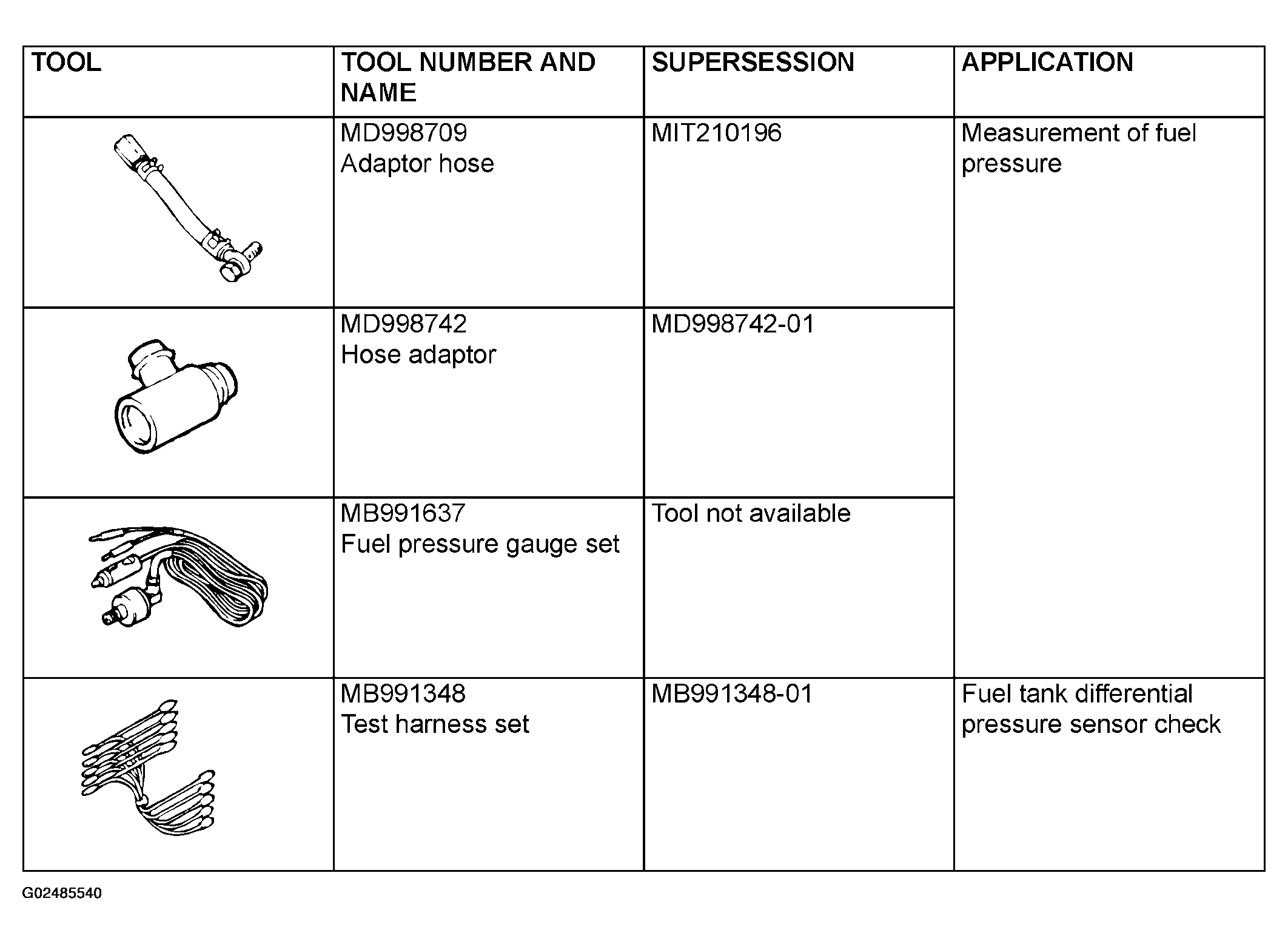 | TOOL | TOOL NUMBER AND NAME | SUPERSESSION | APPLICATION |
|---|---|---|---|
| | MD998709 Adaptor hose | MIT210196 | Measurement of fuel pressure |
| | MD998742 Hose adaptor | MD998742-01 | |
| | MB991637 Fuel pressure gauge set | Tool not available | |
| | MB991348 Test harness set | MB991348-01 | Fuel tank differential pressure sensor check |

G02485540